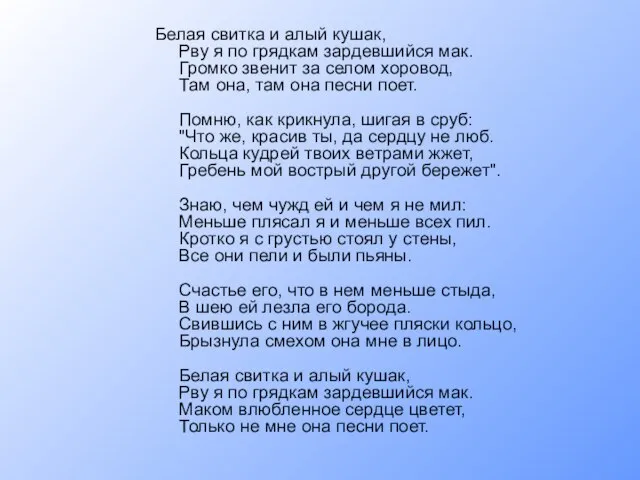 Белая свитка и алый кушак,
Рву я по грядкам зардевшийся мак.
Громко звенит за селом хоровод,
Там она, там она песни поет.

Помню, как крикнула, шигая в сруб:
"Что же, красив ты, да сердцу не люб.
Кольца кудрей твоих ветрами жжет,
Гребень мой вострый другой бережет".

Знаю, чем чужд ей и чем я не мил:
Меньше плясал я и меньше всех пил.
Кротко я с грустью стоял у стены,
Все они пели и были пьяны.

Счастье его, что в нем меньше стыда,
В шею ей лезла его борода.
Свившись с ним в жгучее пляски кольцо,
Брызнула смехом она мне в лицо.

Белая свитка и алый кушак,
Рву я по грядкам зардевшийся мак.
Маком влюбленное сердце цветет,
Только не мне она песни поет.